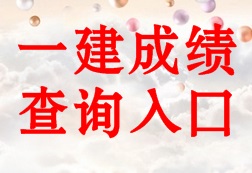 一建成绩
查询入口